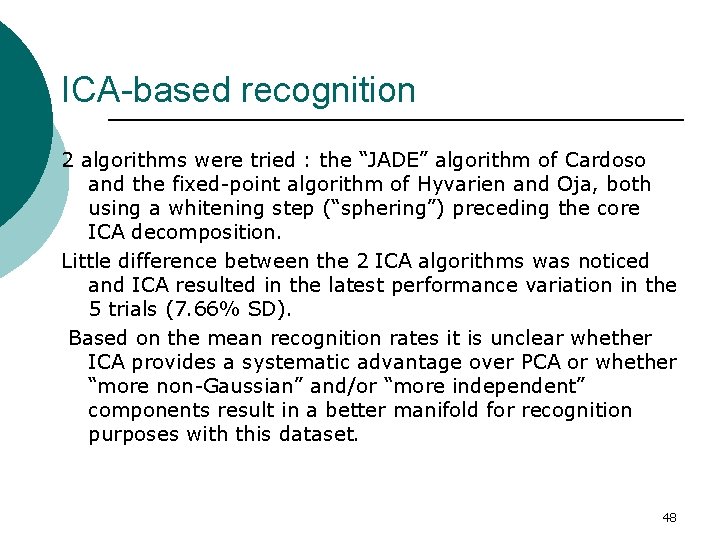 ICA-based recognition

2 algorithms were tried : the “JADE” algorithm of Cardoso and the fixed-point algorithm of Hyvarien and Oja, both using a whitening step (“sphering”) preceding the core ICA decomposition.

Little difference between the 2 ICA algorithms was noticed and ICA resulted in the latest performance variation in the 5 trials (7.66% SD).

Based on the mean recognition rates it is unclear whether ICA provides a systematic advantage over PCA or whether “more non-Gaussian” and/or “more independent” components result in a better manifold for recognition purposes with this dataset.

48